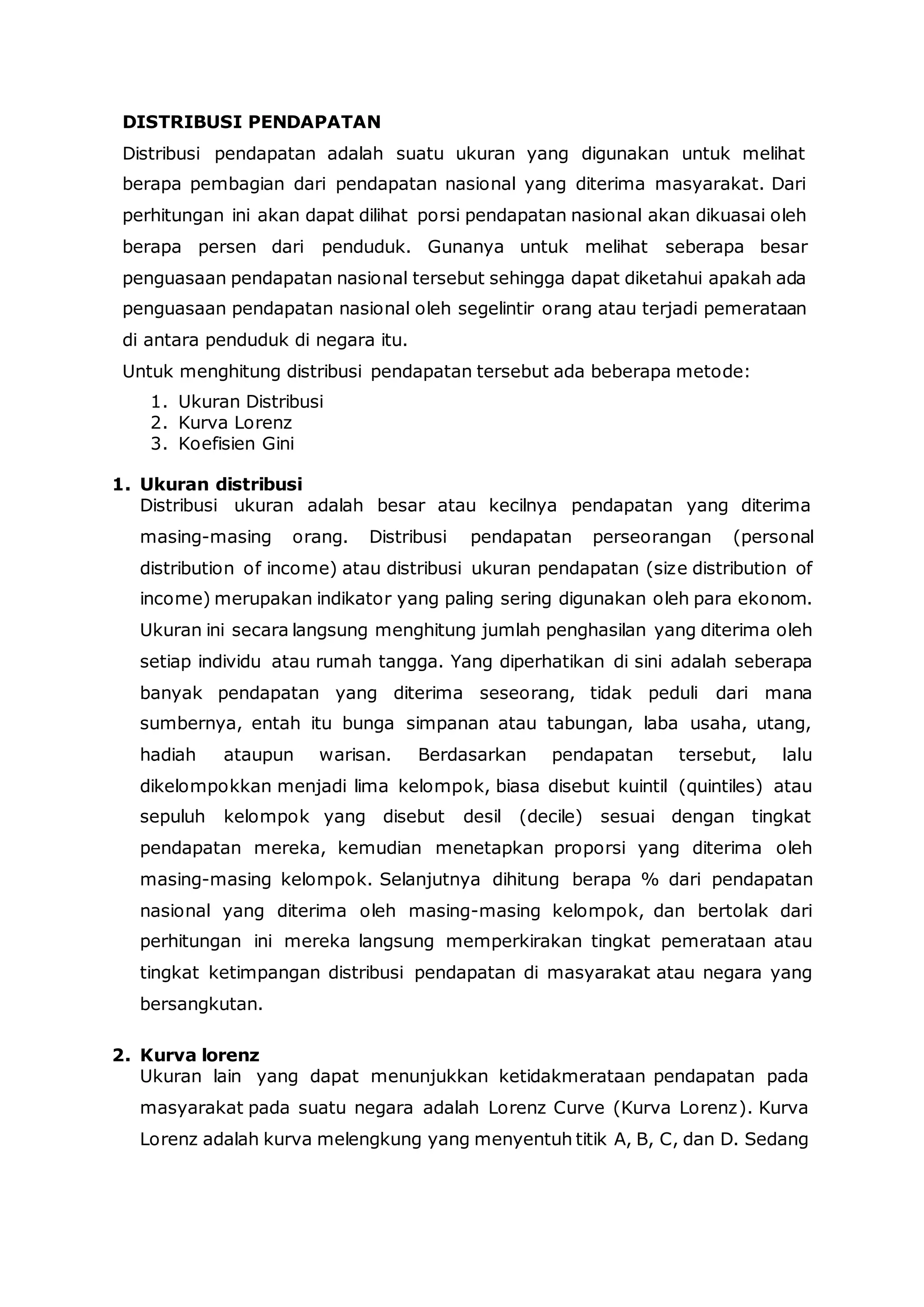 DISTRIBUSI PENDAPATAN

Distribusi pendapatan adalah suatu ukuran yang digunakan untuk melihat berapa pembagian dari pendapatan nasional yang diterima masyarakat. Dari perhitungan ini akan dapat dilihat porsi pendapatan nasional akan dikuasai oleh berapa persen dari penduduk. Gunanya untuk melihat seberapa besar penguasaan pendapatan nasional tersebut sehingga dapat diketahui apakah ada penguasaan pendapatan nasional oleh segelintir orang atau terjadi pemerataan di antara penduduk di negara itu.

Untuk menghitung distribusi pendapatan tersebut ada beberapa metode:
1. Ukuran Distribusi
2. Kurva Lorenz
3. Koefisien Gini

1. Ukuran distribusi

Distribusi ukuran adalah besar atau kecilnya pendapatan yang diterima masing-masing orang. Distribusi pendapatan perseorangan (personal distribution of income) atau distribusi ukuran pendapatan (size distribution of income) merupakan indikator yang paling sering digunakan oleh para ekonom. Ukuran ini secara langsung menghitung jumlah penghasilan yang diterima oleh setiap individu atau rumah tangga. Yang diperhatikan di sini adalah seberapa banyak pendapatan yang diterima seseorang, tidak peduli dari mana sumbernya, entah itu bunga simpanan atau tabungan, laba usaha, utang, hadiah ataupun warisan. Berdasarkan pendapatan tersebut, lalu dikelompokkan menjadi lima kelompok, biasa disebut kuintil (quintiles) atau sepuluh kelompok yang disebut desil (decile) sesuai dengan tingkat pendapatan mereka, kemudian menetapkan proporsi yang diterima oleh masing-masing kelompok. Selanjutnya dihitung berapa % dari pendapatan nasional yang diterima oleh masing-masing kelompok, dan bertolak dari perhitungan ini mereka langsung memperkirakan tingkat pemerataan atau tingkat ketimpangan distribusi pendapatan di masyarakat atau negara yang bersangkutan.

2. Kurva lorenz

Ukuran lain yang dapat menunjukkan ketidakmerataan pendapatan pada masyarakat pada suatu negara adalah Lorenz Curve (Kurva Lorenz). Kurva Lorenz adalah kurva melengkung yang menyentuh titik A, B, C, dan D. Sedang